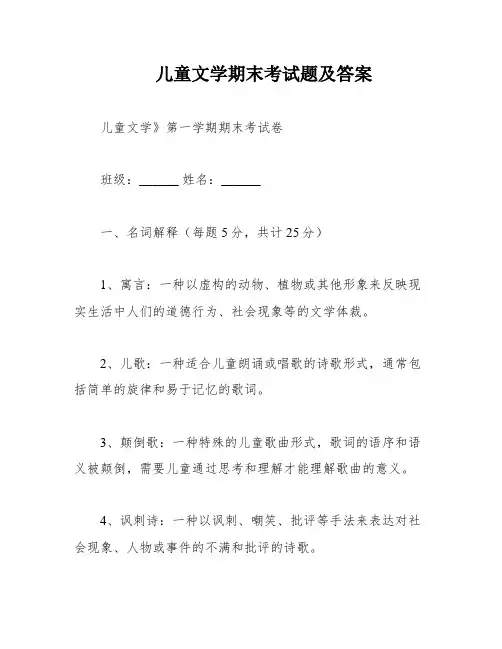 儿童文学期末考试题及答案

儿童文学》第一学期期末考试卷

班级：______ 姓名：______

一、名词解释（每题5分，共计25分）

1、寓言：一种以虚构的动物、植物或其他形象来反映现实生活中人们的道德行为、社会现象等的文学体裁。

2、儿歌：一种适合儿童朗诵或唱歌的诗歌形式，通常包括简单的旋律和易于记忆的歌词。

3、颠倒歌：一种特殊的儿童歌曲形式，歌词的语序和语义被颠倒，需要儿童通过思考和理解才能理解歌曲的意义。

4、讽刺诗：一种以讽刺、嘲笑、批评等手法来表达对社会现象、人物或事件的不满和批评的诗歌。